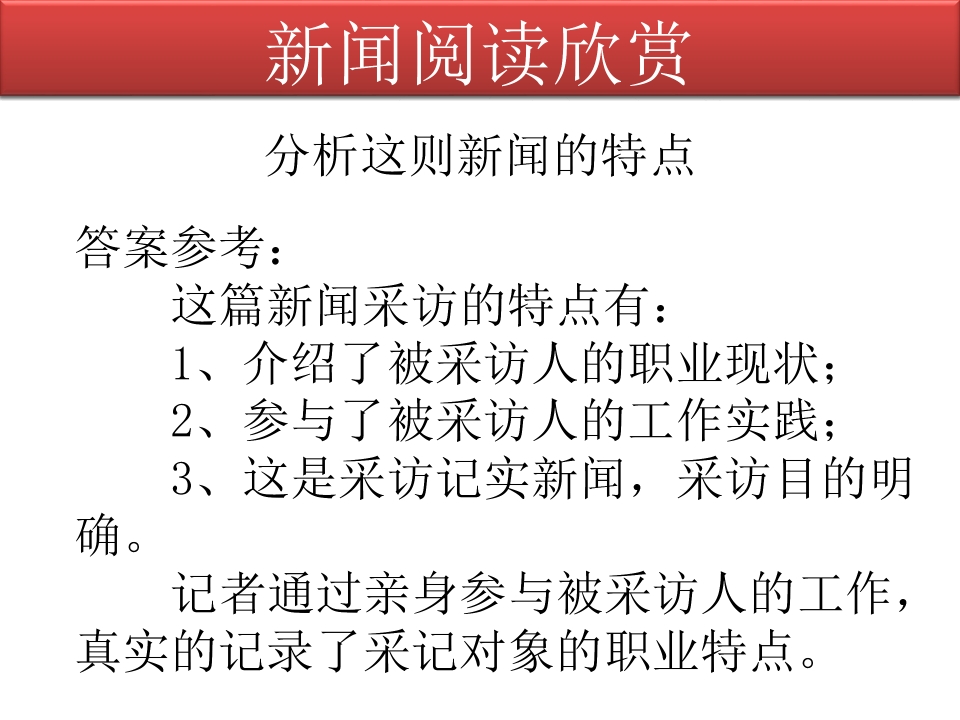 新闻阅读欣赏

分析这则新闻的特点

答案参考：

这篇新闻采访的特点有：

1、介绍了被采访人的职业现状；

2、参与了被采访人的工作实践；

3、这是采访记实新闻，采访目的明确。

记者通过亲身参与被采访人的工作，真实的记录了采记对象的职业特点。